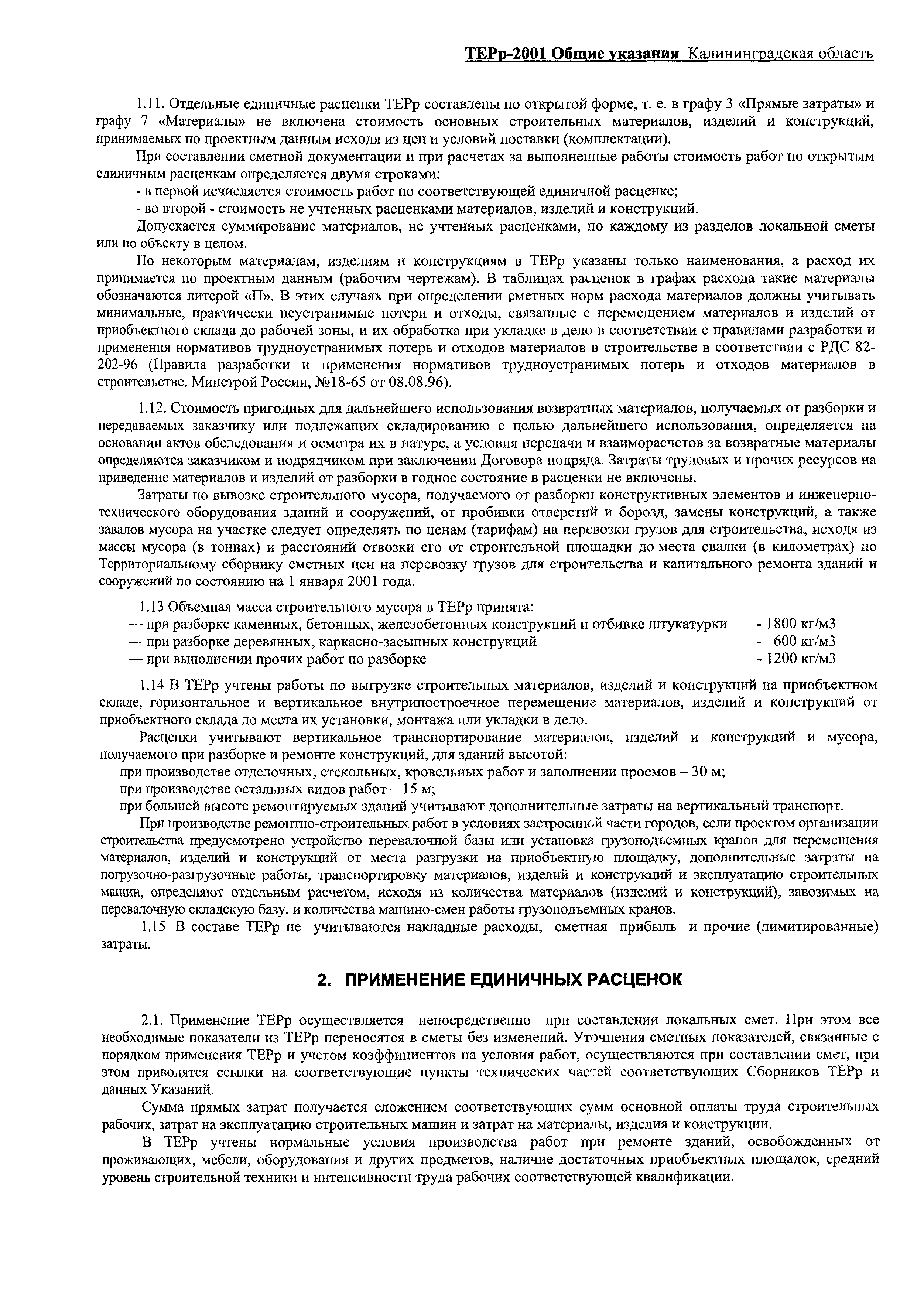 ТЕРр-2001 Общие указания Калининградская область

1.11. Отдельные единичные расценки ТЕРр составлены по открытой форме, т. е. в графу 3 «Прямые затраты» и графу 7 «Материалы» не включена стоимость основных строительных материалов, изделий и конструкций, принимаемых по проектным данным исходя из цен и условий поставки (комплектации).

При составлении сметной документации и при расчетах за выполненные работы стоимость работ по открытым единичным расценкам определяется двумя строками:

- в первой исчисляется стоимость работ по соответствующей единичной расценке;

- во второй - стоимость не учтенных расценками материалов, изделий и конструкций.

Допускается суммирование материалов, не учтенных расценками, по каждому из разделов локальной сметы или по объекту в целом.

По некоторым материалам, изделиям и конструкциям в ТЕРр указаны только наименования, а расход их принимается по проектным данным (рабочим чертежам). В таблицах расценок в графах расхода такие материалы обозначаются литерой «П». В этих случаях при определении сметных норм расхода материалов должны учитывать минимальные, практически неустранимые потери и отходы, связанные с перемещением материалов и изделий от приобъектного склада до рабочей зоны, и их обработка при укладке в дело в соответствии с правилами разработки и применения нормативов трудноустранимых потерь и отходов материалов в строительстве в соответствии с РДС 82-202-96 (Правила разработки и применения нормативов трудноустранимых потерь и отходов материалов в строительстве. Минстрой России, №18-65 от 08.08.96).

1.12. Стоимость пригодных для дальнейшего использования возвратных материалов, получаемых от разборки и передаваемых заказчику или подлежащих складированию с целью дальнейшего использования, определяется на основании актов обследования и осмотра их в натуре, а условия передачи и взаиморасчетов за возвратные материалы определяются заказчиком и подрядчиком при заключении Договора подряда. Затраты трудовых и прочих ресурсов на приведение материалов и изделий от разборки в годное состояние в расценки не включены.

Затраты по вывозке строительного мусора, получаемого от разборки конструктивных элементов и инженерно-технического оборудования зданий и сооружений, от пробивки отверстий и борозд, замены конструкций, а также завалов мусора на участке следует определять по ценам (тарифам) на перевозки грузов для строительства, исходя из массы мусора (в тоннах) и расстояний отвозки его от строительной площадки до места свалки (в километрах) по Территориальному сборнику сметных цен на перевозку грузов для строительства и капитального ремонта зданий и сооружений по состоянию на 1 января 2001 года.

1.13 Объемная масса строительного мусора в ТЕРр принята:
— при разборке каменных, бетонных, железобетонных конструкций и отбивке штукатурки - 1800 кг/м3
— при разборке деревянных, каркасно-засыпных конструкций - 600 кг/м3
— при выполнении прочих работ по разборке - 1200 кг/м3

1.14 В ТЕРр учтены работы по выгрузке строительных материалов, изделий и конструкций на приобъектном складе, горизонтальное и вертикальное внутрипостроечное перемещение материалов, изделий и конструкций от приобъектного склада до места их установки, монтажа или укладки в дело.

Расценки учитывают вертикальное транспортирование материалов, изделий и конструкций и мусора, получаемого при разборке и ремонте конструкций, для зданий высотой:

при производстве отделочных, стекольных, кровельных работ и заполнении проемов – 30 м;

при производстве остальных видов работ – 15 м;

при большей высоте ремонтируемых зданий учитывают дополнительные затраты на вертикальный транспорт.

При производстве ремонтно-строительных работ в условиях застроенной части городов, если проектом организации строительства предусмотрено устройство перевалочной базы или установка грузоподъемных кранов для перемещения материалов, изделий и конструкций от места разгрузки на приобъектную площадку, дополнительные затраты на погрузочно-разгрузочные работы, транспортировку материалов, изделий и конструкций и эксплуатацию строительных машин, определяют отдельным расчетом, исходя из количества материалов (изделий и конструкций), завозимых на перевалочную складскую базу, и количества машино-смен работы грузоподъемных кранов.

1.15 В составе ТЕРр не учитываются накладные расходы, сметная прибыль и прочие (лимитированные) затраты.

2. ПРИМЕНЕНИЕ ЕДИНИЧНЫХ РАСЦЕНОК

2.1. Применение ТЕРр осуществляется непосредственно при составлении локальных смет. При этом все необходимые показатели из ТЕРр переносятся в сметы без изменений. Уточнения сметных показателей, связанные с порядком применения ТЕРр и учетом коэффициентов на условия работ, осуществляются при составлении смет, при этом приводятся ссылки на соответствующие пункты технических частей соответствующих Сборников ТЕРр и данных Указаний.

Сумма прямых затрат получается сложением соответствующих сумм основной оплаты труда строительных рабочих, затрат на эксплуатацию строительных машин и затрат на материалы, изделия и конструкции.

В ТЕРр учтены нормальные условия производства работ при ремонте зданий, освобожденных от проживающих, мебели, оборудования и других предметов, наличие достаточных приобъектных площадок, средний уровень строительной техники и интенсивности труда рабочих соответствующей квалификации.